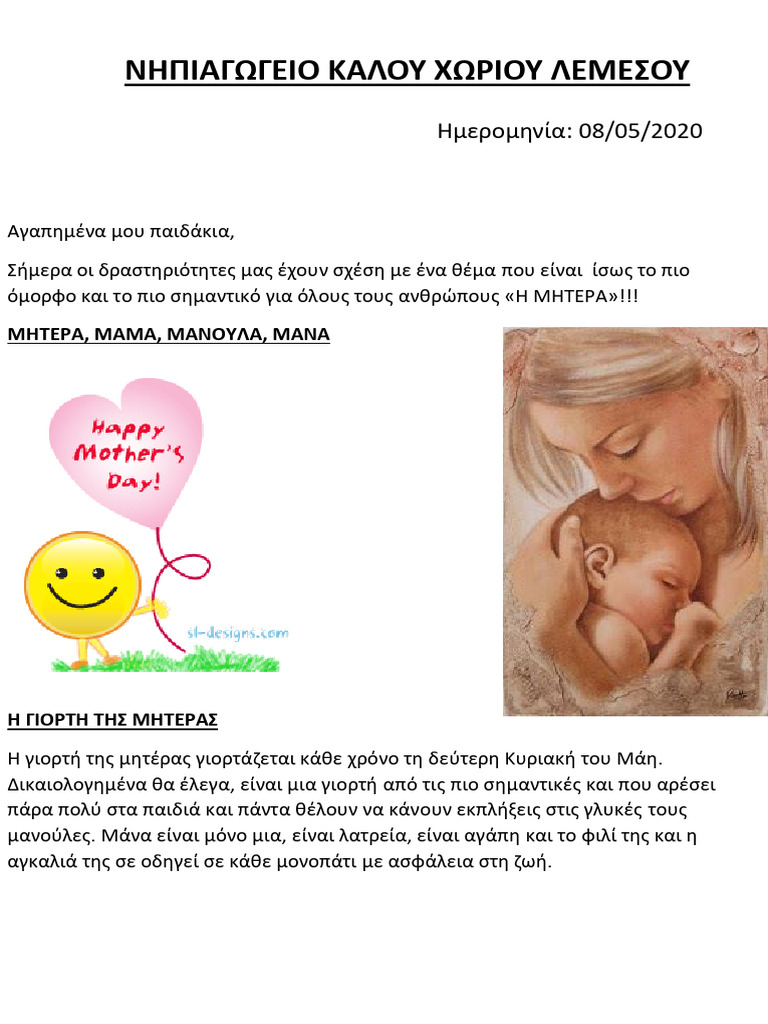 ΝΗΠΙΑΓΩΓΕΙΟ ΚΑΛΟΥ ΧΩΡΙΟΥ ΛΕΜΕΣΟΥ

Ημερομηνία: 08/05/2020

Αγαπημένα μου παιδάκια,

Σήμερα οι δραστηριότητες μας έχουν σχέση με ένα θέμα που είναι ίσως το πιο όμορφο και το πιο σημαντικό για όλους τους ανθρώπους «Η ΜΗΤΕΡΑ»!!!

ΜΗΤΕΡΑ, ΜΑΜΑ, ΜΑΝΟΥΛΑ, ΜΑΝΑ

Happy Mother's Day!

sl-designs.com

Η ΓΙΟΡΤΗ ΤΗΣ ΜΗΤΕΡΑΣ

Η γιορτή της μητέρας γιορτάζεται κάθε χρόνο τη δεύτερη Κυριακή του Μάη. Δικαιολογημένα θα έλεγα, είναι μια γιορτή από τις πιο σημαντικές και που αρέσει πάρα πολύ στα παιδιά και πάντα θέλουν να κάνουν εκπλήξεις στις γλυκές τους μανούλες. Μάνα είναι μόνο μια, είναι λατρεία, είναι αγάπη και το φιλί της και η αγκαλιά της σε οδηγεί σε κάθε μονοπάτι με ασφάλεια στη ζωή.